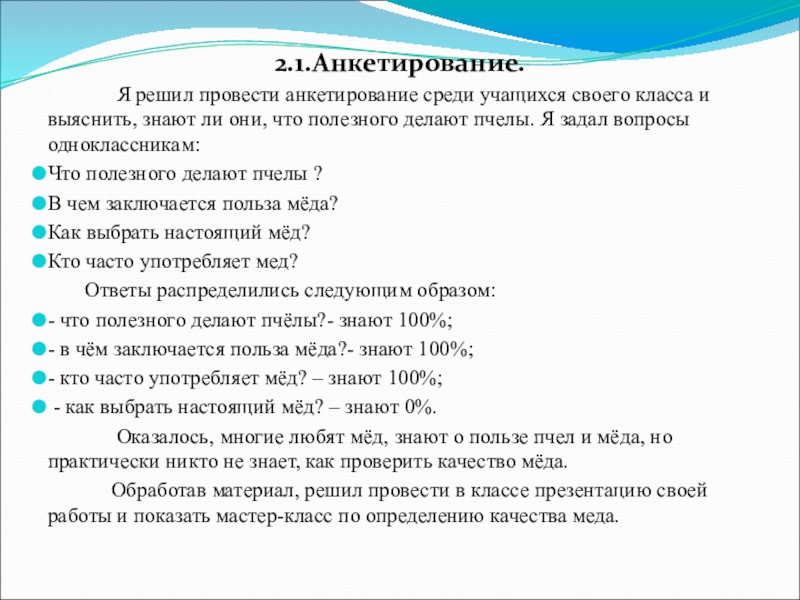 2.1.Анкетирование.

Я решил провести анкетирование среди учащихся своего класса и выяснить, знают ли они, что полезного делают пчелы. Я задал вопросы одноклассникам:

Что полезного делают пчелы ?
В чем заключается польза мёда?
Как выбрать настоящий мёд?
Кто часто употребляет мед?

Ответы распределились следующим образом:

- что полезного делают пчёлы?- знают 100%;
- в чём заключается польза мёда?- знают 100%;
- кто часто употребляет мёд? – знают 100%;
- как выбрать настоящий мёд? – знают 0%.

Оказалось, многие любят мёд, знают о пользе пчел и мёда, но практически никто не знает, как проверить качество мёда.

Обработав материал, решил провести в классе презентацию своей работы и показать мастер-класс по определению качества меда.